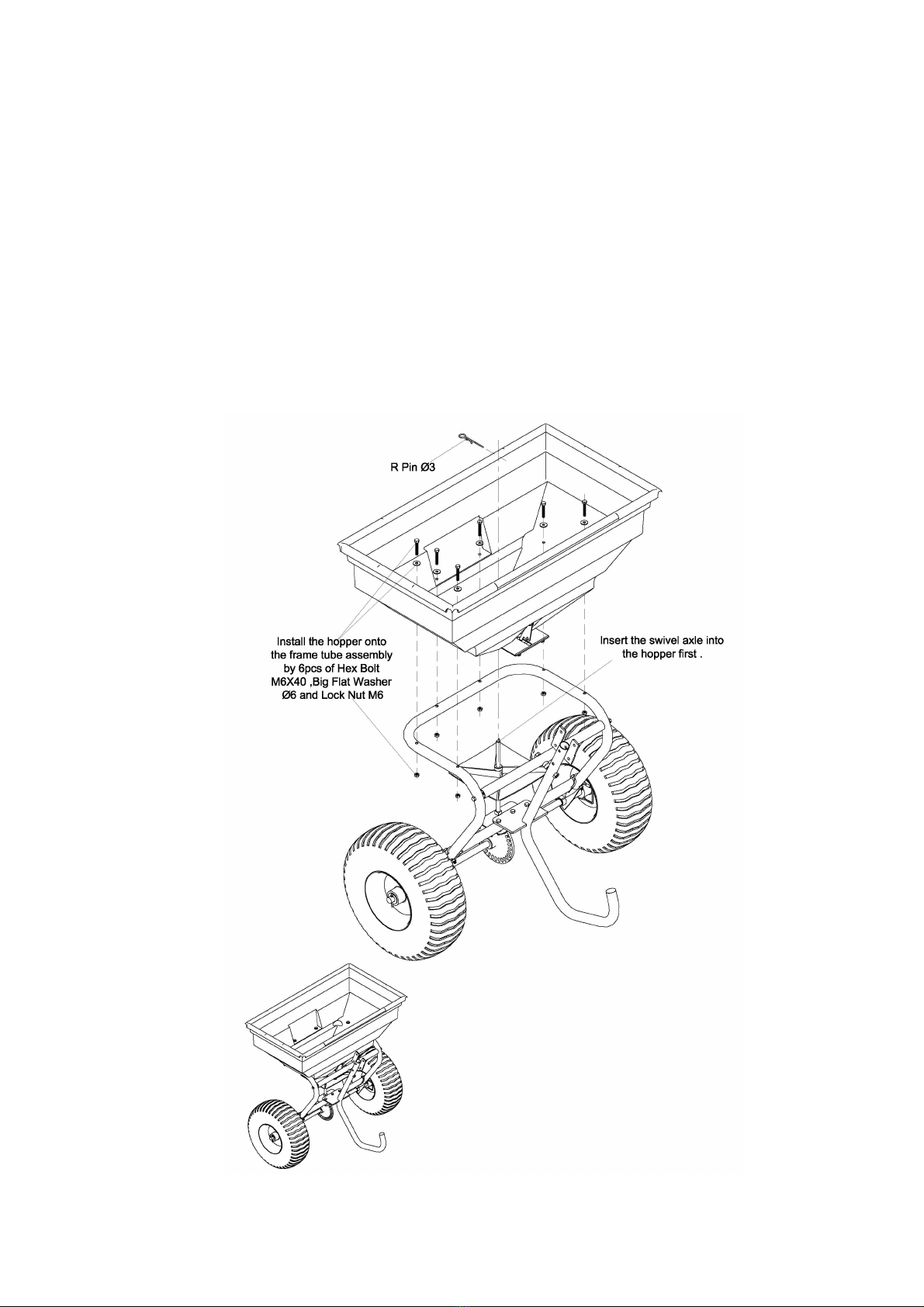 R Pin Ø3

Install the hopper onto the frame tube assembly by 6pcs of Hex Bolt M6X40 ,Big Flat Washer Ø6 and Lock Nut M6

Insert the swivel axle into the hopper first .